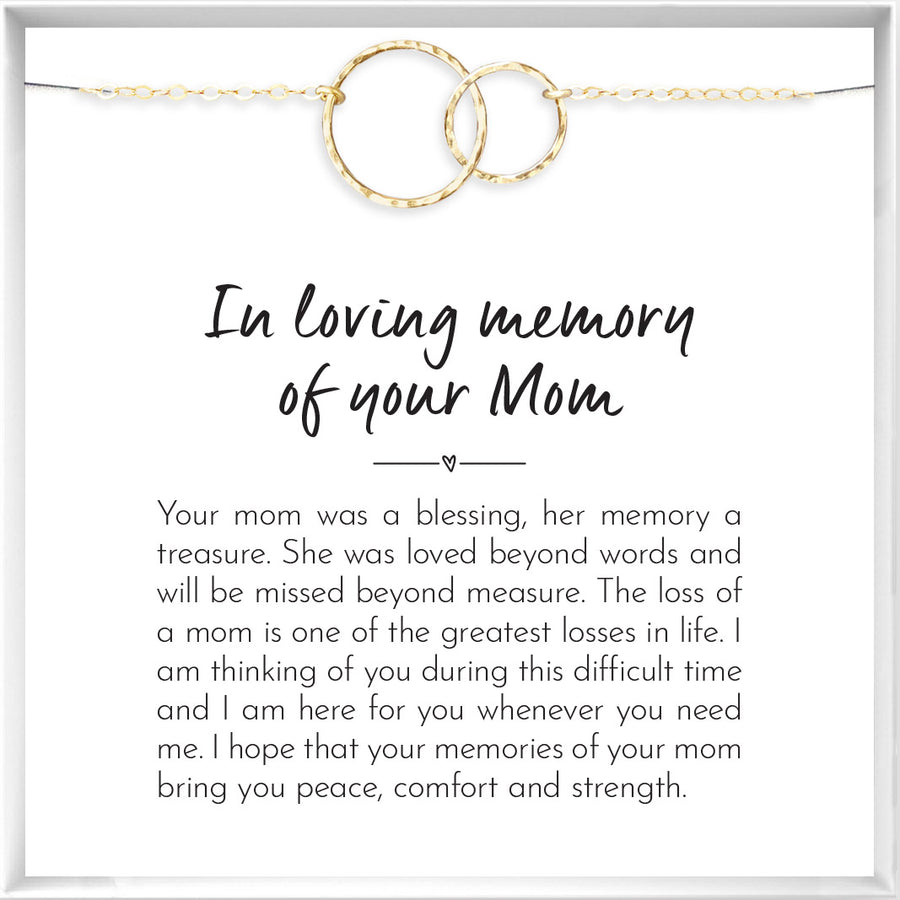 In loving memory of your Mom

Your mom was a blessing, her memory a treasure. She was loved beyond words and will be missed beyond measure. The loss of a mom is one of the greatest losses in life. I am thinking of you during this difficult time and I am here for you whenever you need me. I hope that your memories of your mom bring you peace, comfort and strength.